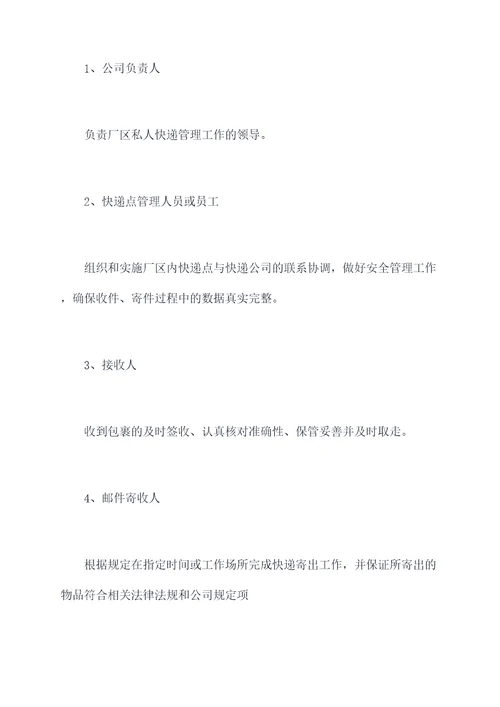 1、公司负责人

负责厂区私人快递管理工作的领导。

2、快递点管理人员或员工

组织和实施厂区内快递点与快递公司的联系协调，做好安全管理工作，确保收件、寄件过程中的数据真实完整。

3、接收人

收到包裹的及时签收、认真核对准确性、保管妥善并及时取走。

4、邮件寄收人

根据规定在指定时间或工作场所完成快递寄出工作，并保证所寄出的物品符合相关法律法规和公司规定项